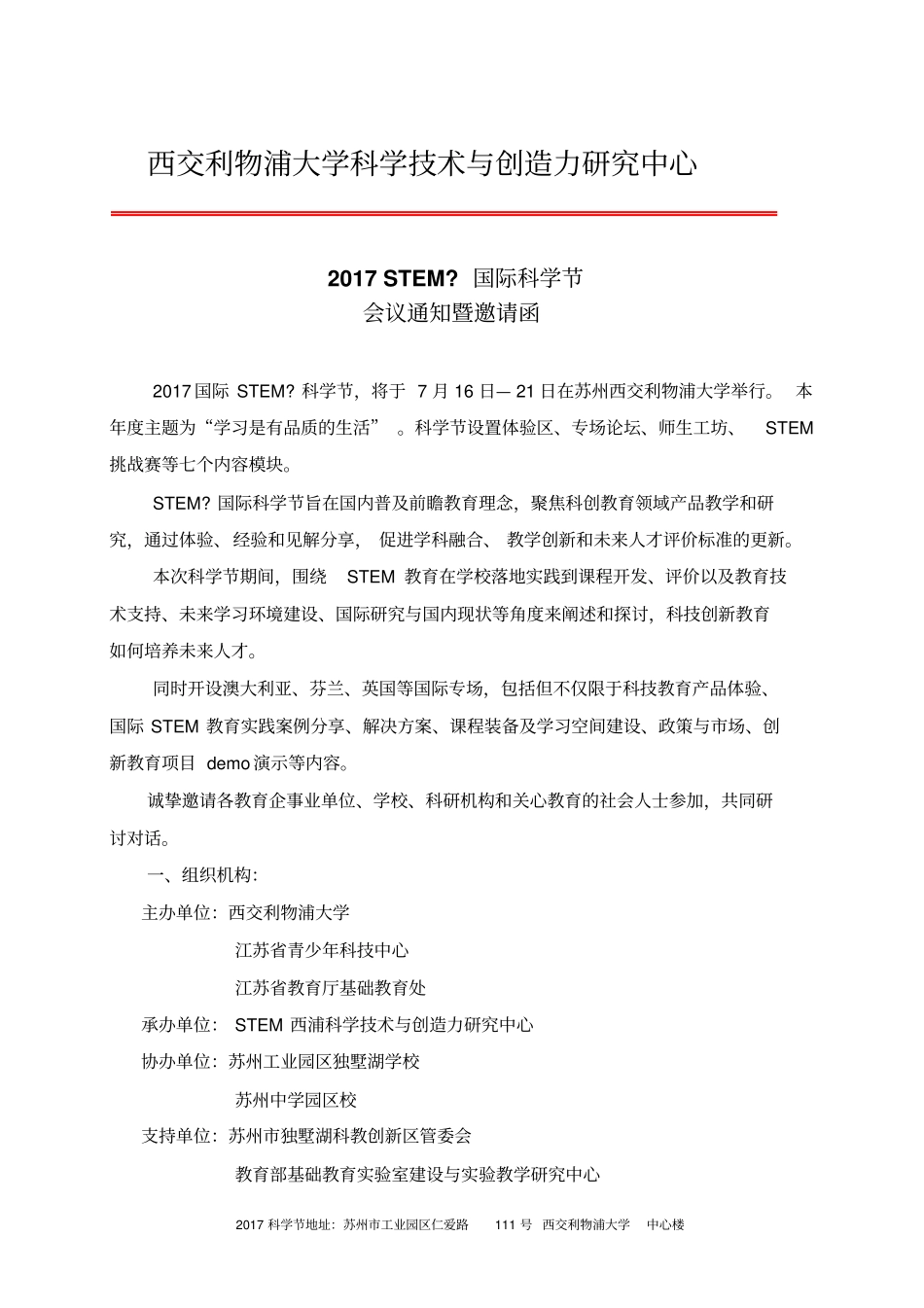 西交利物浦大学科学技术与创造力研究中心

2017 STEM? 国际科学节
会议通知暨邀请函

2017国际 STEM? 科学节，将于 7 月 16 日— 21 日在苏州西交利物浦大学举行。 本年度主题为“学习是有品质的生活” 。科学节设置体验区、专场论坛、师生工坊、 STEM 挑战赛等七个内容模块。

STEM? 国际科学节旨在国内普及前瞻教育理念，聚焦科创教育领域产品教学和研究，通过体验、经验和见解分享， 促进学科融合、 教学创新和未来人才评价标准的更新。

本次科学节期间，围绕 STEM 教育在学校落地实践到课程开发、评价以及教育技术支持、未来学习环境建设、国际研究与国内现状等角度来阐述和探讨，科技创新教育如何培养未来人才。

同时开设澳大利亚、芬兰、英国等国际专场，包括但不仅限于科技教育产品体验、国际 STEM 教育实践案例分享、解决方案、课程装备及学习空间建设、政策与市场、创新教育项目 demo 演示等内容。

诚挚邀请各教育企事业单位、学校、科研机构和关心教育的社会人士参加，共同研讨对话。

一、组织机构:

主办单位：西交利物浦大学
江苏省青少年科技中心
江苏省教育厅基础教育处

承办单位： STEM 西浦科学技术与创造力研究中心

协办单位：苏州工业园区独墅湖学校
苏州中学园区校

支持单位：苏州市独墅湖科教创新区管委会
教育部基础教育实验室建设与实验教学研究中心

2017 科学节地址：苏州市工业园区仁爱路 111 号 西交利物浦大学 中心楼